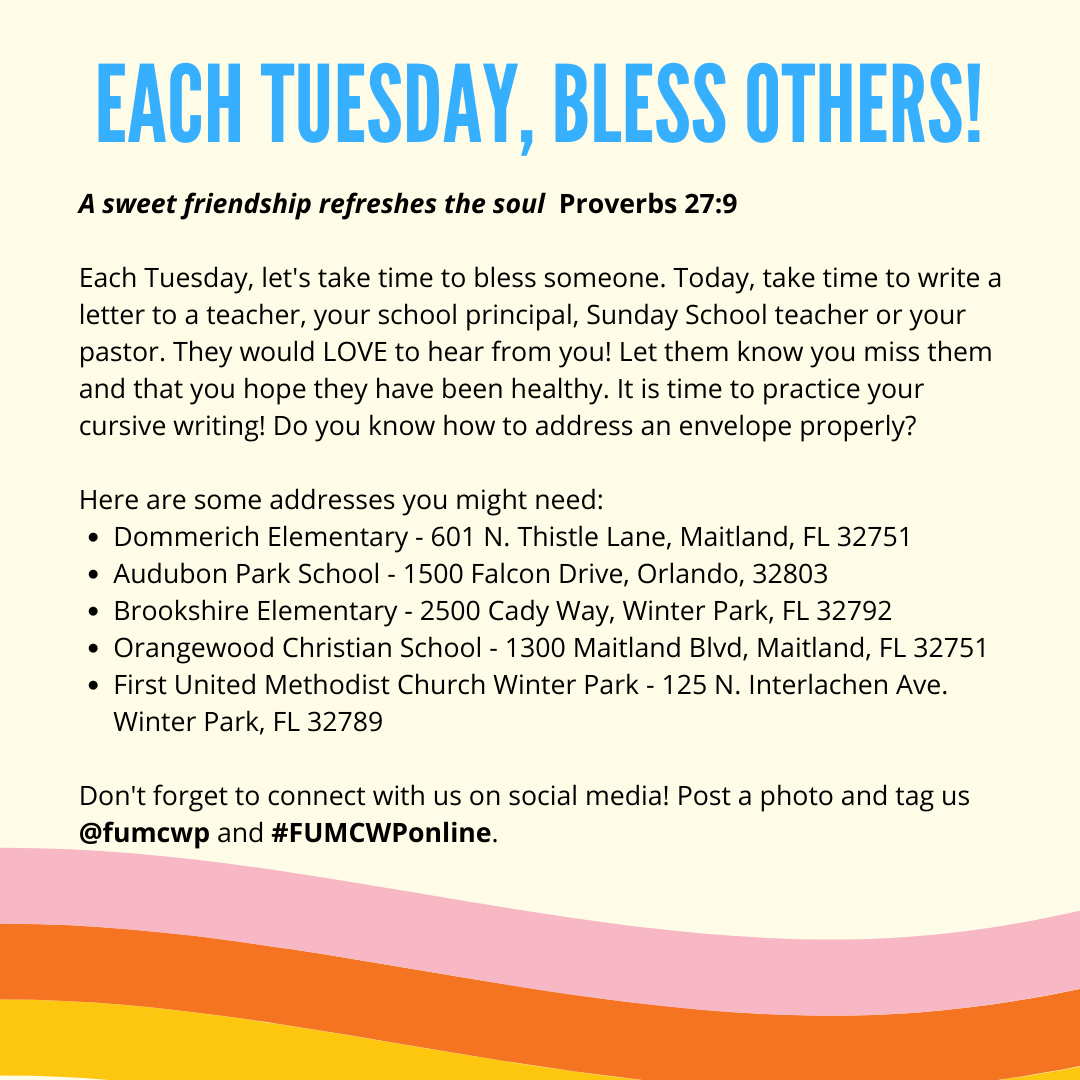 EACH TUESDAY, BLESS OTHERS!

A sweet friendship refreshes the soul  Proverbs 27:9

Each Tuesday, let's take time to bless someone. Today, take time to write a letter to a teacher, your school principal, Sunday School teacher or your pastor. They would LOVE to hear from you! Let them know you miss them and that you hope they have been healthy. It is time to practice your cursive writing! Do you know how to address an envelope properly?

Here are some addresses you might need:
• Dommerich Elementary - 601 N. Thistle Lane, Maitland, FL 32751
• Audubon Park School - 1500 Falcon Drive, Orlando, 32803
• Brookshire Elementary - 2500 Cady Way, Winter Park, FL 32792
• Orangewood Christian School - 1300 Maitland Blvd, Maitland, FL 32751
• First United Methodist Church Winter Park - 125 N. Interlachen Ave. Winter Park, FL 32789

Don't forget to connect with us on social media! Post a photo and tag us @fumcwp and #FUMCWPonline.